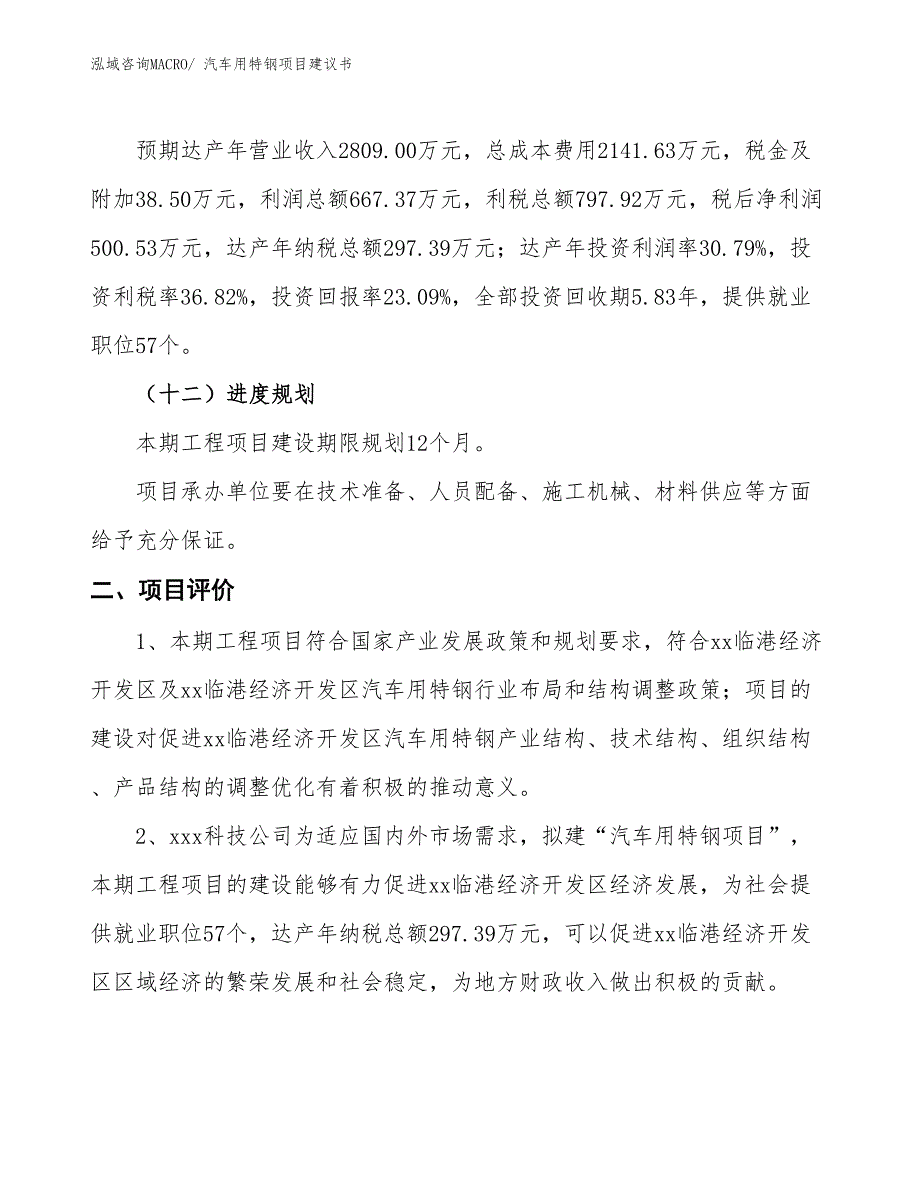 泓域咨询MACRO/ 汽车用特钢项目建议书

预期达产年营业收入2809.00万元，总成本费用2141.63万元，税金及附加38.50万元，利润总额667.37万元，利税总额797.92万元，税后净利润500.53万元，达产年纳税总额297.39万元；达产年投资利润率30.79%，投资利税率36.82%，投资回报率23.09%，全部投资回收期5.83年，提供就业职位57个。

（十二）进度规划

本期工程项目建设期限规划12个月。

项目承办单位要在技术准备、人员配备、施工机械、材料供应等方面给予充分保证。

二、项目评价

1、本期工程项目符合国家产业发展政策和规划要求，符合xx临港经济开发区及xx临港经济开发区汽车用特钢行业布局和结构调整政策；项目的建设对促进xx临港经济开发区汽车用特钢产业结构、技术结构、组织结构、产品结构的调整优化有着积极的推动意义。

2、xxx科技公司为适应国内外市场需求，拟建“汽车用特钢项目”，本期工程项目的建设能够有力促进xx临港经济开发区经济发展，为社会提供就业职位57个，达产年纳税总额297.39万元，可以促进xx临港经济开发区区域经济的繁荣发展和社会稳定，为地方财政收入做出积极的贡献。